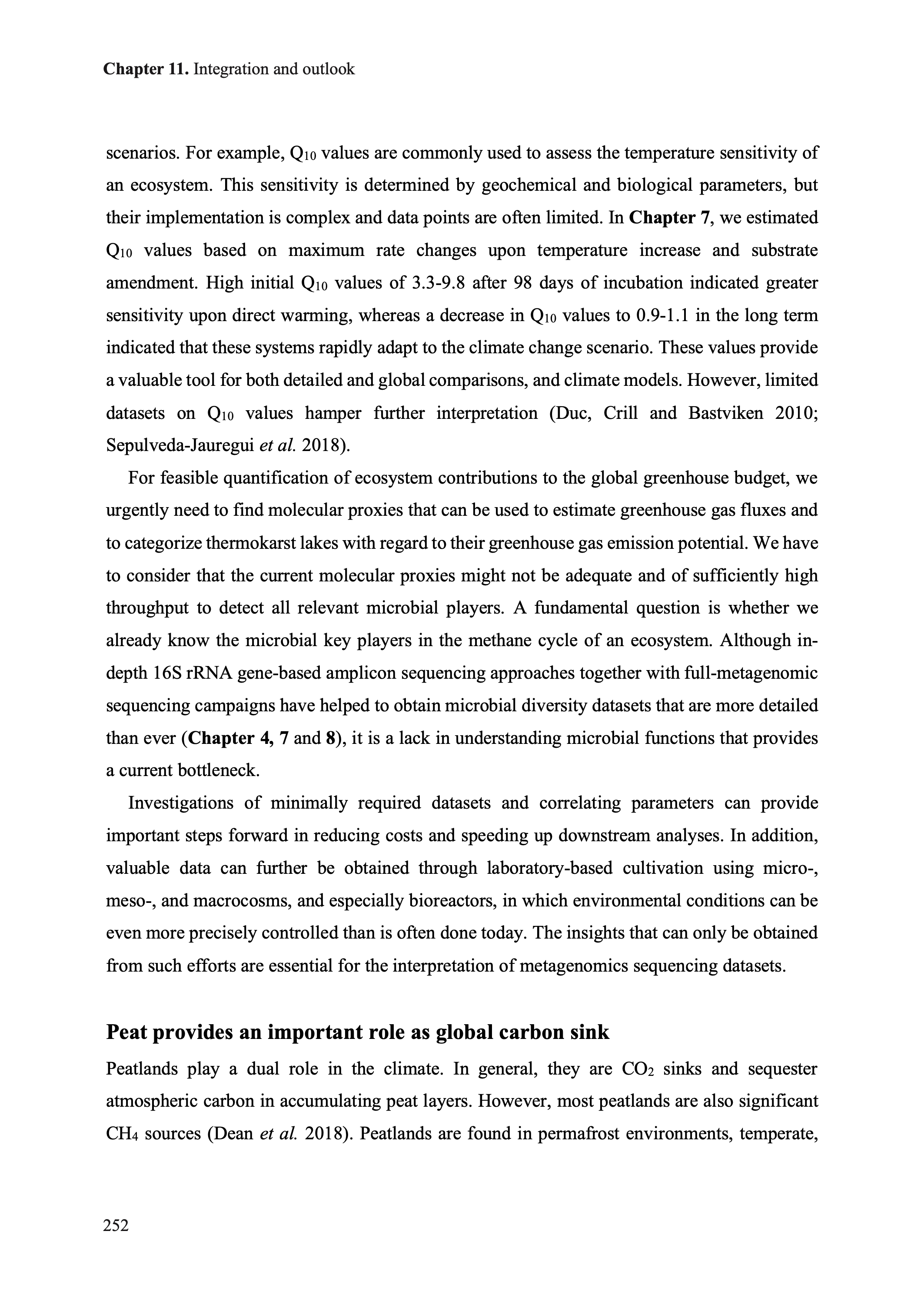 Chapter 11. Integration and outlook

scenarios. For example, $Q_{10}$ values are commonly used to assess the temperature sensitivity of an ecosystem. This sensitivity is determined by geochemical and biological parameters, but their implementation is complex and data points are often limited. In Chapter 7, we estimated $Q_{10}$ values based on maximum rate changes upon temperature increase and substrate amendment. High initial $Q_{10}$ values of 3.3-9.8 after 98 days of incubation indicated greater sensitivity upon direct warming, whereas a decrease in $Q_{10}$ values to 0.9-1.1 in the long term indicated that these systems rapidly adapt to the climate change scenario. These values provide a valuable tool for both detailed and global comparisons, and climate models. However, limited datasets on $Q_{10}$ values hamper further interpretation (Duc, Crill and Bastviken 2010; Sepulveda-Jauregui et al. 2018).

For feasible quantification of ecosystem contributions to the global greenhouse budget, we urgently need to find molecular proxies that can be used to estimate greenhouse gas fluxes and to categorize thermokarst lakes with regard to their greenhouse gas emission potential. We have to consider that the current molecular proxies might not be adequate and of sufficiently high throughput to detect all relevant microbial players. A fundamental question is whether we already know the microbial key players in the methane cycle of an ecosystem. Although in-depth 16S rRNA gene-based amplicon sequencing approaches together with full-metagenomic sequencing campaigns have helped to obtain microbial diversity datasets that are more detailed than ever (Chapter 4, 7 and 8), it is a lack in understanding microbial functions that provides a current bottleneck.

Investigations of minimally required datasets and correlating parameters can provide important steps forward in reducing costs and speeding up downstream analyses. In addition, valuable data can further be obtained through laboratory-based cultivation using micro-, meso-, and macrocosms, and especially bioreactors, in which environmental conditions can be even more precisely controlled than is often done today. The insights that can only be obtained from such efforts are essential for the interpretation of metagenomics sequencing datasets.

Peat provides an important role as global carbon sink

Peatlands play a dual role in the climate. In general, they are $CO_2$ sinks and sequester atmospheric carbon in accumulating peat layers. However, most peatlands are also significant $CH_4$ sources (Dean et al. 2018). Peatlands are found in permafrost environments, temperate,

252